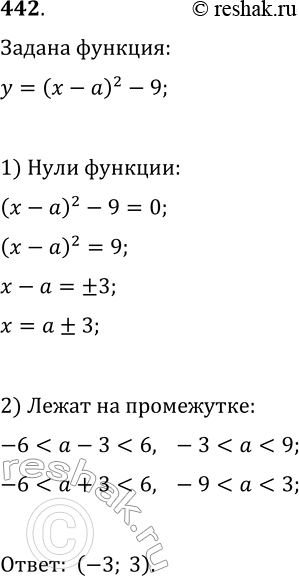 442.
© reshak.ru

Задана функция:

$y = (x - a)^2 - 9;$

1) Нули функции:

$(x - a)^2 - 9 = 0;$

$(x - a)^2 = 9;$

$x - a = \pm 3;$

$x = a \pm 3;$

2) Лежат на промежутке:

$-6 < a - 3 < 6, \quad -3 < a < 9;$

$-6 < a + 3 < 6, \quad -9 < a < 3;$

reshak.ru

Ответ: $(-3;\ 3)$.